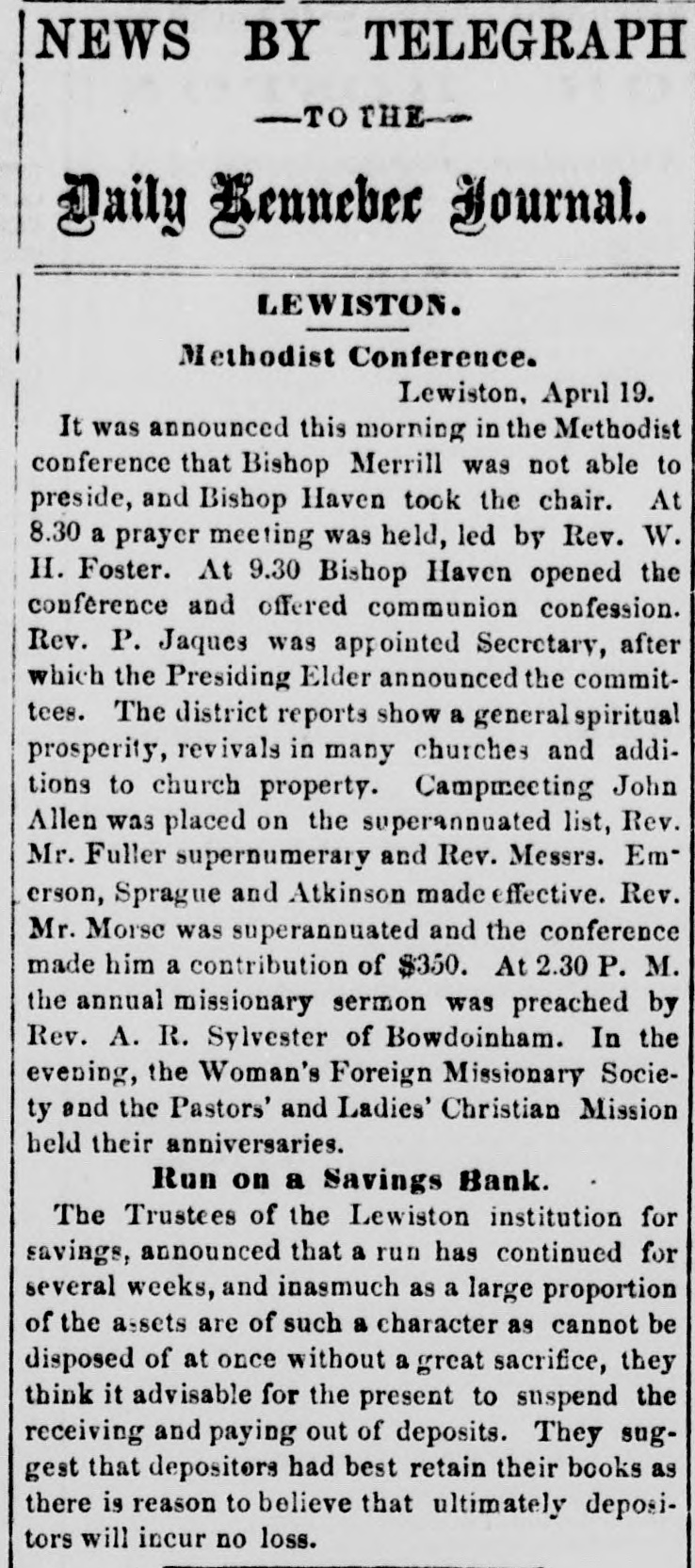 NEWS BY TELEGRAPH

—TO THE—

Daily Kennebec Journal.

LEWISTON.

Methodist Conference.

Lewiston, April 19.

It was announced this morning in the Methodist conference that Bishop Merrill was not able to preside, and Bishop Haven took the chair. At 8.30 a prayer meeting was held, led by Rev. W. H. Foster. At 9.30 Bishop Haven opened the conference and offered communion confession. Rev. P. Jaques was appointed Secretary, after which the Presiding Elder announced the committees. The district reports show a general spiritual prosperity, revivals in many churches and additions to church property. Campmeeting John Allen was placed on the superannuated list, Rev. Mr. Fuller supernumerary and Rev. Messrs. Emerson, Sprague and Atkinson made effective. Rev. Mr. Morse was superannuated and the conference made him a contribution of $350. At 2.30 P. M. the annual missionary sermon was preached by Rev. A. R. Sylvester of Bowdoinham. In the evening, the Woman's Foreign Missionary Society and the Pastors' and Ladies' Christian Mission held their anniversaries.

Run on a Savings Bank.

The Trustees of the Lewiston institution for savings, announced that a run has continued for several weeks, and inasmuch as a large proportion of the assets are of such a character as cannot be disposed of at once without a great sacrifice, they think it advisable for the present to suspend the receiving and paying out of deposits. They suggest that depositors had best retain their books as there is reason to believe that ultimately depositors will incur no loss.